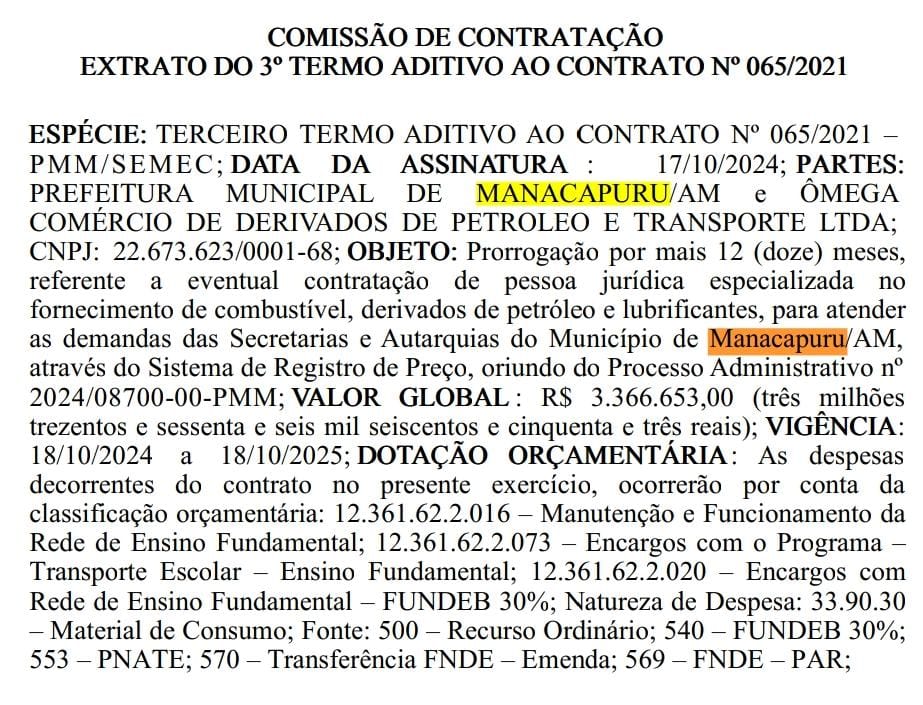 COMISSÃO DE CONTRATAÇÃO
EXTRATO DO 3º TERMO ADITIVO AO CONTRATO Nº 065/2021

ESPÉCIE: TERCEIRO TERMO ADITIVO AO CONTRATO Nº 065/2021 – PMM/SEMEC; DATA DA ASSINATURA : 17/10/2024; PARTES: PREFEITURA MUNICIPAL DE MANACAPURU/AM e ÔMEGA COMÉRCIO DE DERIVADOS DE PETROLEO E TRANSPORTE LTDA; CNPJ: 22.673.623/0001-68; OBJETO: Prorrogação por mais 12 (doze) meses, referente a eventual contratação de pessoa jurídica especializada no fornecimento de combustível, derivados de petróleo e lubrificantes, para atender as demandas das Secretarias e Autarquias do Município de Manacapuru/AM, através do Sistema de Registro de Preço, oriundo do Processo Administrativo nº 2024/08700-00-PMM; VALOR GLOBAL : R$ 3.366.653,00 (três milhões trezentos e sessenta e seis mil seiscentos e cinquenta e três reais); VIGÊNCIA: 18/10/2024 a 18/10/2025; DOTAÇÃO ORÇAMENTÁRIA : As despesas decorrentes do contrato no presente exercício, ocorrerão por conta da classificação orçamentária: 12.361.62.2.016 – Manutenção e Funcionamento da Rede de Ensino Fundamental; 12.361.62.2.073 – Encargos com o Programa – Transporte Escolar – Ensino Fundamental; 12.361.62.2.020 – Encargos com Rede de Ensino Fundamental – FUNDEB 30%; Natureza de Despesa: 33.90.30 – Material de Consumo; Fonte: 500 – Recurso Ordinário; 540 – FUNDEB 30%; 553 – PNATE; 570 – Transferência FNDE – Emenda; 569 – FNDE – PAR;